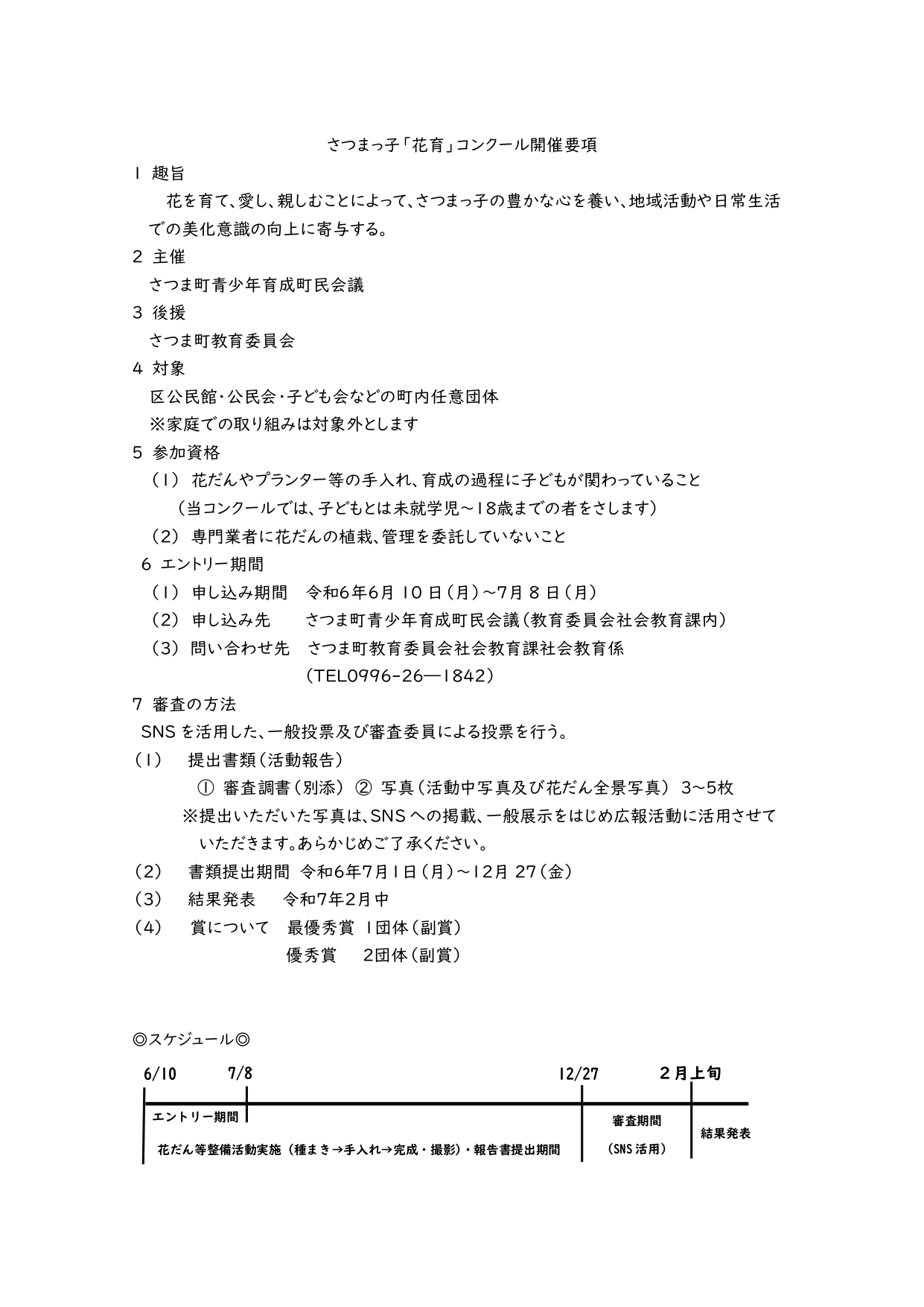 さつまっ子「花育」コンクール開催要項

1 趣旨

花を育て、愛し、親しむことによって、さつまっ子の豊かな心を養い、地域活動や日常生活での美化意識の向上に寄与する。

2 主催

さつま町青少年育成町民会議

3 後援

さつま町教育委員会

4 対象

区公民館・公民会・子ども会などの町内任意団体

※家庭での取り組みは対象外とします

5 参加資格

（1） 花だんやプランター等の手入れ、育成の過程に子どもが関わっていること

（当コンクールでは、子どもとは未就学児～18歳までの者をさします）

（2） 専門業者に花だんの植栽、管理を委託していないこと

6 エントリー期間

（1） 申し込み期間　令和6年6月 10 日（月）～7月 8 日（月）

（2） 申し込み先　さつま町青少年育成町民会議（教育委員会社会教育課内）

（3） 問い合わせ先　さつま町教育委員会社会教育課社会教育係

（TEL0996-26―1842）

7 審査の方法

SNS を活用した、一般投票及び審査委員による投票を行う。

（1） 提出書類（活動報告）

① 審査調書（別添） ② 写真（活動中写真及び花だん全景写真） 3～5枚

※提出いただいた写真は、SNS への掲載、一般展示をはじめ広報活動に活用させていただきます。あらかじめご了承ください。

（2） 書類提出期間 令和6年7月1日（月）～12月 27（金）

（3） 結果発表　令和7年2月中

（4） 賞について　最優秀賞 1団体（副賞）

優秀賞　2団体（副賞）

◎スケジュール◎

6/10　7/8　12/27　2月上旬

エントリー期間

花だん等整備活動実施（種まき→手入れ→完成・撮影）・報告書提出期間

審査期間

（SNS 活用）

結果発表